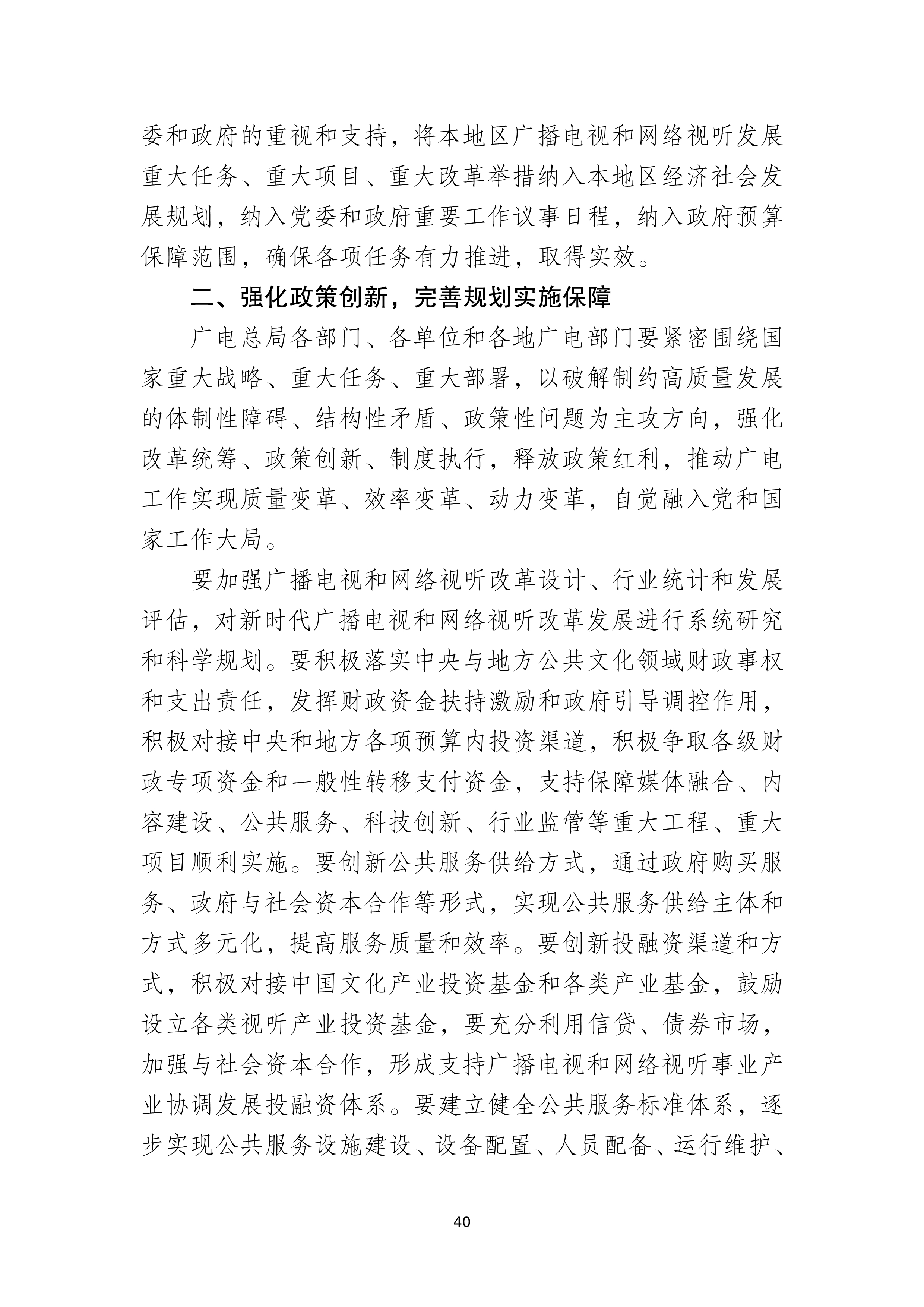 委和政府的重视和支持，将本地区广播电视和网络视听发展重大任务、重大项目、重大改革举措纳入本地区经济社会发展规划，纳入党委和政府重要工作议事日程，纳入政府预算保障范围，确保各项任务有力推进，取得实效。

二、强化政策创新，完善规划实施保障

广电总局各部门、各单位和各地广电部门要紧密围绕国家重大战略、重大任务、重大部署，以破解制约高质量发展的体制性障碍、结构性矛盾、政策性问题为主攻方向，强化改革统筹、政策创新、制度执行，释放政策红利，推动广电工作实现质量变革、效率变革、动力变革，自觉融入党和国家工作大局。

要加强广播电视和网络视听改革设计、行业统计和发展评估，对新时代广播电视和网络视听改革发展进行系统研究和科学规划。要积极落实中央与地方公共文化领域财政事权和支出责任，发挥财政资金扶持激励和政府引导调控作用，积极对接中央和地方各项预算内投资渠道，积极争取各级财政专项资金和一般性转移支付资金，支持保障媒体融合、内容建设、公共服务、科技创新、行业监管等重大工程、重大项目顺利实施。要创新公共服务供给方式，通过政府购买服务、政府与社会资本合作等形式，实现公共服务供给主体和方式多元化，提高服务质量和效率。要创新投融资渠道和方式，积极对接中国文化产业投资基金和各类产业基金，鼓励设立各类视听产业投资基金，要充分利用信贷、债券市场，加强与社会资本合作，形成支持广播电视和网络视听事业产业协调发展投融资体系。要建立健全公共服务标准体系，逐步实现公共服务设施建设、设备配置、人员配备、运行维护、

40